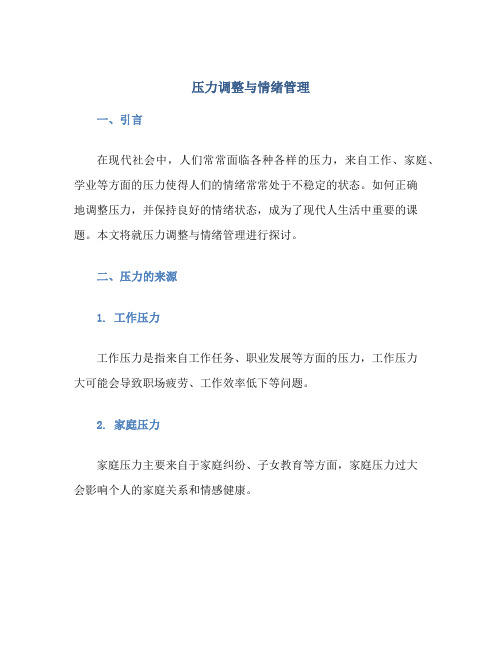 压力调整与情绪管理

一、引言

在现代社会中，人们常常面临各种各样的压力，来自工作、家庭、学业等方面的压力使得人们的情绪常常处于不稳定的状态。如何正确地调整压力，并保持良好的情绪状态，成为了现代人生活中重要的课题。本文将就压力调整与情绪管理进行探讨。

二、压力的来源

1. 工作压力

工作压力是指来自工作任务、职业发展等方面的压力，工作压力大可能会导致职场疲劳、工作效率低下等问题。

2. 家庭压力

家庭压力主要来自于家庭纠纷、子女教育等方面，家庭压力过大会影响个人的家庭关系和情感健康。